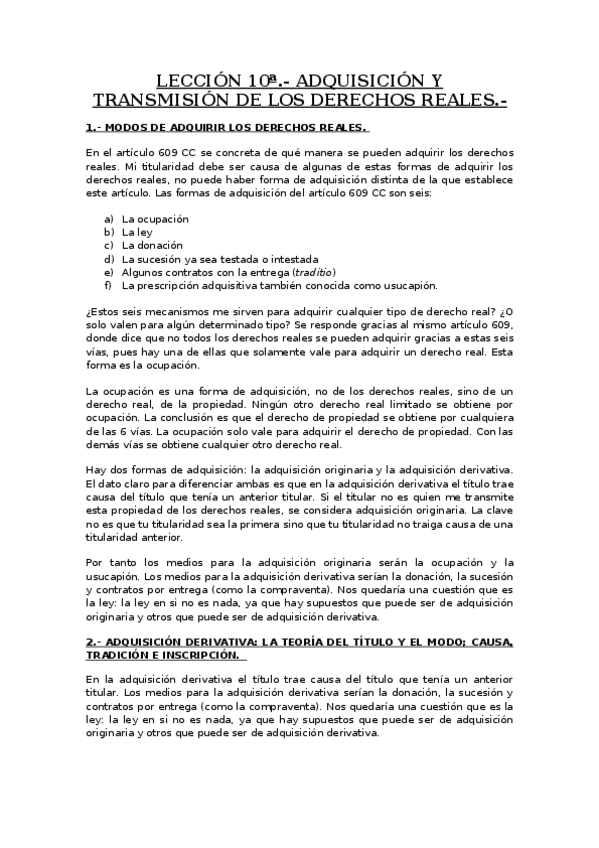 LECCIÓN 10ª.- ADQUISICIÓN Y TRANSMISIÓN DE LOS DERECHOS REALES.-

1.- MODOS DE ADQUIRIR LOS DERECHOS REALES.

En el artículo 609 CC se concreta de qué manera se pueden adquirir los derechos reales. Mi titularidad debe ser causa de algunas de estas formas de adquirir los derechos reales, no puede haber forma de adquisición distinta de la que establece este artículo. Las formas de adquisición del artículo 609 CC son seis:

a) La ocupación
b) La ley
c) La donación
d) La sucesión ya sea testada o intestada
e) Algunos contratos con la entrega (traditio)
f) La prescripción adquisitiva también conocida como usucapión.

¿Estos seis mecanismos me sirven para adquirir cualquier tipo de derecho real? ¿O solo valen para algún determinado tipo? Se responde gracias al mismo artículo 609, donde dice que no todos los derechos reales se pueden adquirir gracias a estas seis vías, pues hay una de ellas que solamente vale para adquirir un derecho real. Esta forma es la ocupación.

La ocupación es una forma de adquisición, no de los derechos reales, sino de un derecho real, de la propiedad. Ningún otro derecho real limitado se obtiene por ocupación. La conclusión es que el derecho de propiedad se obtiene por cualquiera de las 6 vías. La ocupación solo vale para adquirir el derecho de propiedad. Con las demás vías se obtiene cualquier otro derecho real.

Hay dos formas de adquisición: la adquisición originaria y la adquisición derivativa. El dato claro para diferenciar ambas es que en la adquisición derivativa el título trae causa del título que tenía un anterior titular. Si el titular no es quien me transmite esta propiedad de los derechos reales, se considera adquisición originaria. La clave no es que tu titularidad sea la primera sino que tu titularidad no traiga causa de una titularidad anterior.

Por tanto los medios para la adquisición originaria serán la ocupación y la usucapión. Los medios para la adquisición derivativa serían la donación, la sucesión y contratos por entrega (como la compraventa). Nos quedaría una cuestión que es la ley: la ley en si no es nada, ya que hay supuestos que puede ser de adquisición originaria y otros que puede ser de adquisición derivativa.

2.- ADQUISICIÓN DERIVATIVA: LA TEORÍA DEL TÍTULO Y EL MODO; CAUSA, TRADICIÓN E INSCRIPCIÓN.

En la adquisición derivativa el título trae causa del título que tenía un anterior titular. Los medios para la adquisición derivativa serían la donación, la sucesión y contratos por entrega (como la compraventa). Nos quedaría una cuestión que es la ley: la ley en si no es nada, ya que hay supuestos que puede ser de adquisición originaria y otros que puede ser de adquisición derivativa.